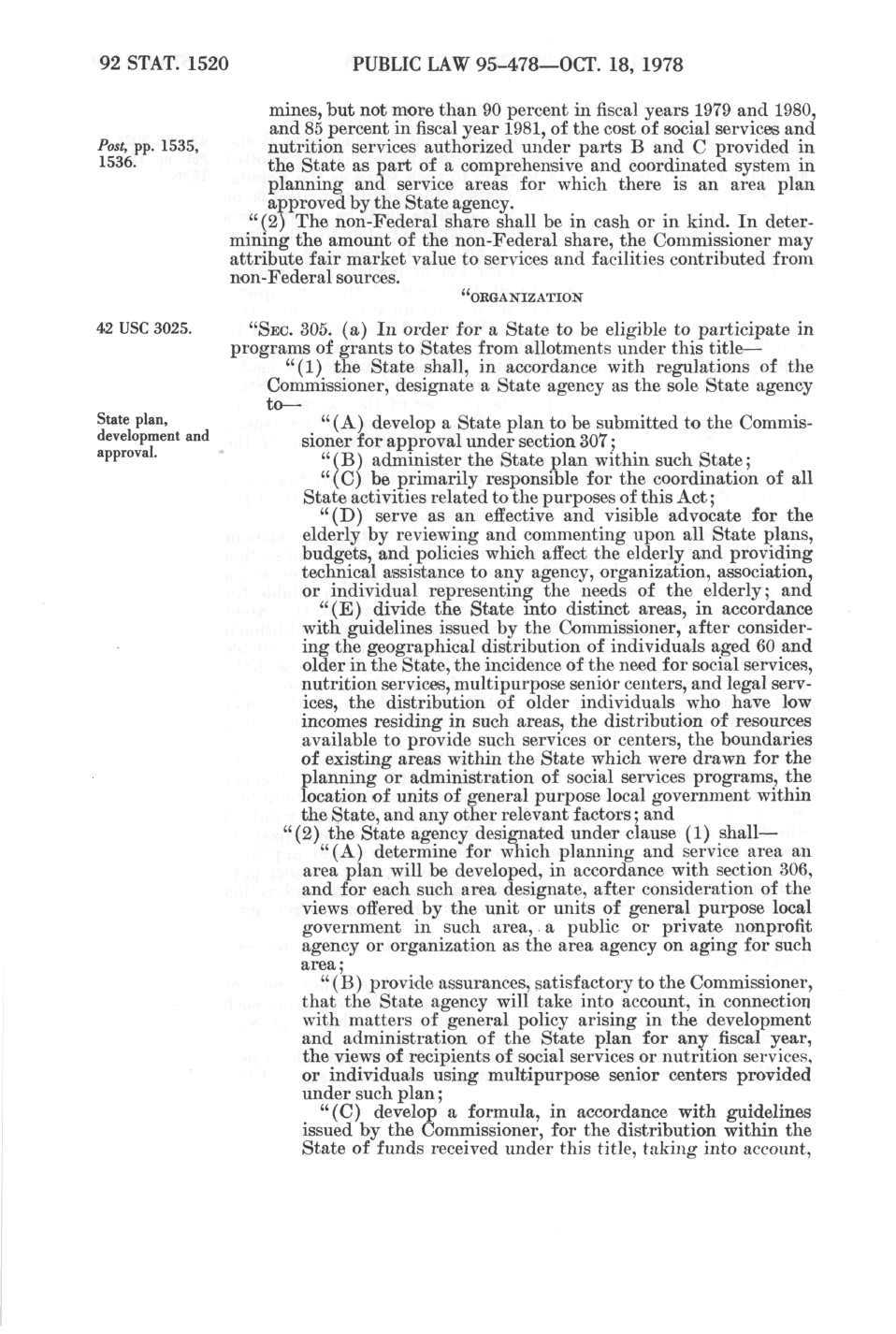 92 STAT. 1520 PUBLIC LAW 95-478—OCT. 18, 1978

Post, pp. 1535, 1536.

mines, but not more than 90 percent in fiscal years 1979 and 1980, and 85 percent in fiscal year 1981, of the cost of social services and nutrition services authorized under parts B and C provided in the State as part of a comprehensive and coordinated system in planning and service areas for which there is an area plan approved by the State agency.

"(2) The non-Federal share shall be in cash or in kind. In determining the amount of the non-Federal share, the Commissioner may attribute fair market value to services and facilities contributed from non-Federal sources.

"ORGANIZATION

42 USC 3025.

"SEC. 305. (a) In order for a State to be eligible to participate in programs of grants to States from allotments under this title—

"(1) the State shall, in accordance with regulations of the Commissioner, designate a State agency as the sole State agency to—

State plan, development and approval.

"(A) develop a State plan to be submitted to the Commissioner for approval under section 307;

"(B) administer the State plan within such State;

"(C) be primarily responsible for the coordination of all State activities related to the purposes of this Act;

"(D) serve as an effective and visible advocate for the elderly by reviewing and commenting upon all State plans, budgets, and policies which affect the elderly and providing technical assistance to any agency, organization, association, or individual representing the needs of the elderly; and

"(E) divide the State into distinct areas, in accordance with guidelines issued by the Commissioner, after considering the geographical distribution of individuals aged 60 and older in the State, the incidence of the need for social services, nutrition services, multipurpose senior centers, and legal services, the distribution of older individuals who have low incomes residing in such areas, the distribution of resources available to provide such services or centers, the boundaries of existing areas within the State which were drawn for the planning or administration of social services programs, the location of units of general purpose local government within the State, and any other relevant factors; and

"(2) the State agency designated under clause (1) shall—

"(A) determine for which planning and service area an area plan will be developed, in accordance with section 306, and for each such area designate, after consideration of the views offered by the unit or units of general purpose local government in such area, a public or private nonprofit agency or organization as the area agency on aging for such area;

"(B) provide assurances, satisfactory to the Commissioner, that the State agency will take into account, in connection with matters of general policy arising in the development and administration of the State plan for any fiscal year, the views of recipients of social services or nutrition services, or individuals using multipurpose senior centers provided under such plan;

"(C) develop a formula, in accordance with guidelines issued by the Commissioner, for the distribution within the State of funds received under this title, taking into account,